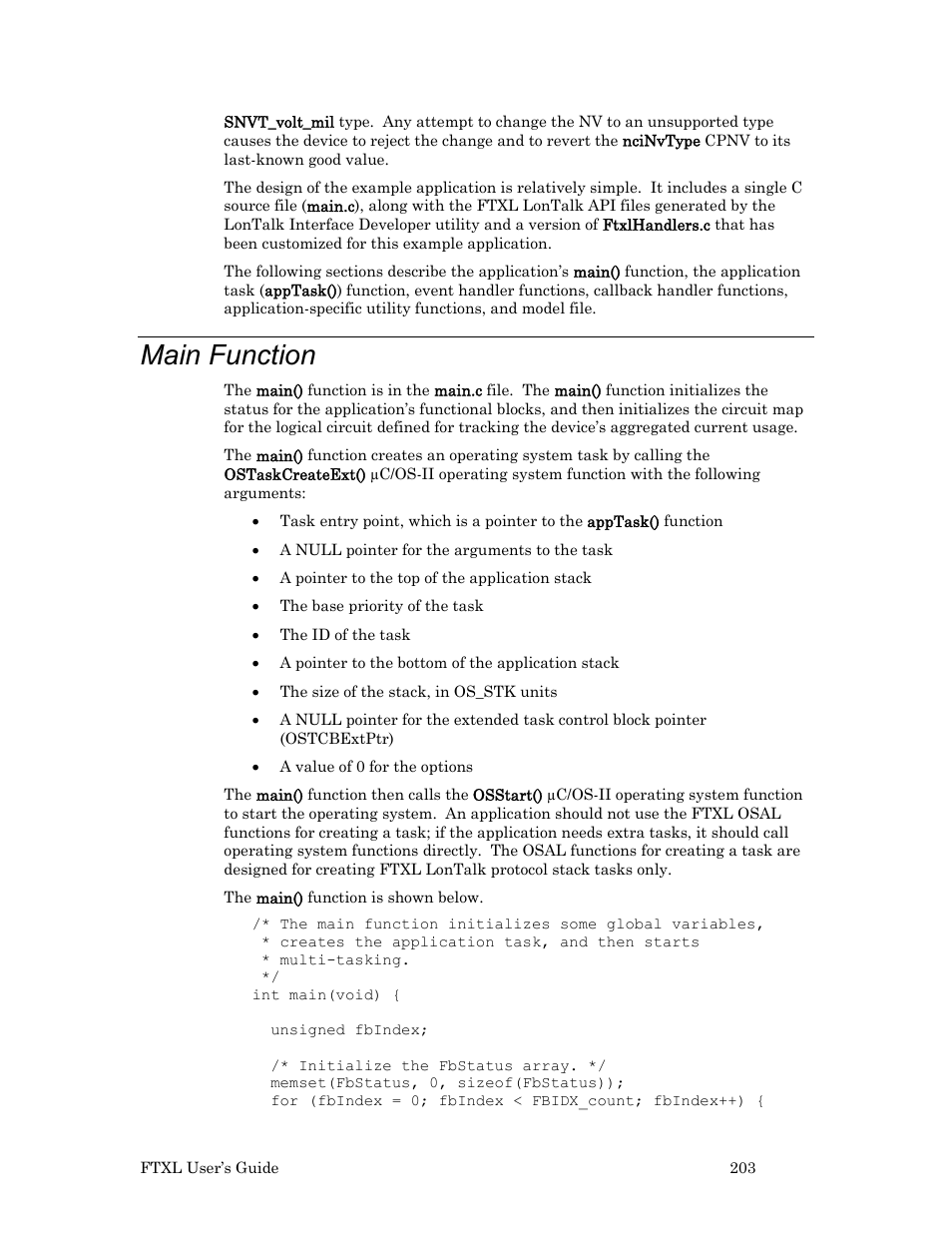 SNVT_volt_mil type. Any attempt to change the NV to an unsupported type causes the device to reject the change and to revert the nciNvType CPNV to its last-known good value.

The design of the example application is relatively simple. It includes a single C source file (main.c), along with the FTXL LonTalk API files generated by the LonTalk Interface Developer utility and a version of FtxlHandlers.c that has been customized for this example application.

The following sections describe the application's main() function, the application task (appTask()) function, event handler functions, callback handler functions, application-specific utility functions, and model file.

Main Function

The main() function is in the main.c file. The main() function initializes the status for the application's functional blocks, and then initializes the circuit map for the logical circuit defined for tracking the device's aggregated current usage.

The main() function creates an operating system task by calling the OSTaskCreateExt() µC/OS-II operating system function with the following arguments:

• Task entry point, which is a pointer to the appTask() function
• A NULL pointer for the arguments to the task
• A pointer to the top of the application stack
• The base priority of the task
• The ID of the task
• A pointer to the bottom of the application stack
• The size of the stack, in OS_STK units
• A NULL pointer for the extended task control block pointer (OSTCBExtPtr)
• A value of 0 for the options

The main() function then calls the OSStart() µC/OS-II operating system function to start the operating system. An application should not use the FTXL OSAL functions for creating a task; if the application needs extra tasks, it should call operating system functions directly. The OSAL functions for creating a task are designed for creating FTXL LonTalk protocol stack tasks only.

The main() function is shown below.

/* The main function initializes some global variables,
 * creates the application task, and then starts
 * multi-tasking.
 */
int main(void) {

  unsigned fbIndex;

  /* Initialize the FbStatus array. */
  memset(FbStatus, 0, sizeof(FbStatus));
  for (fbIndex = 0; fbIndex < FBIDX_count; fbIndex++) {

FTXL User's Guide 203